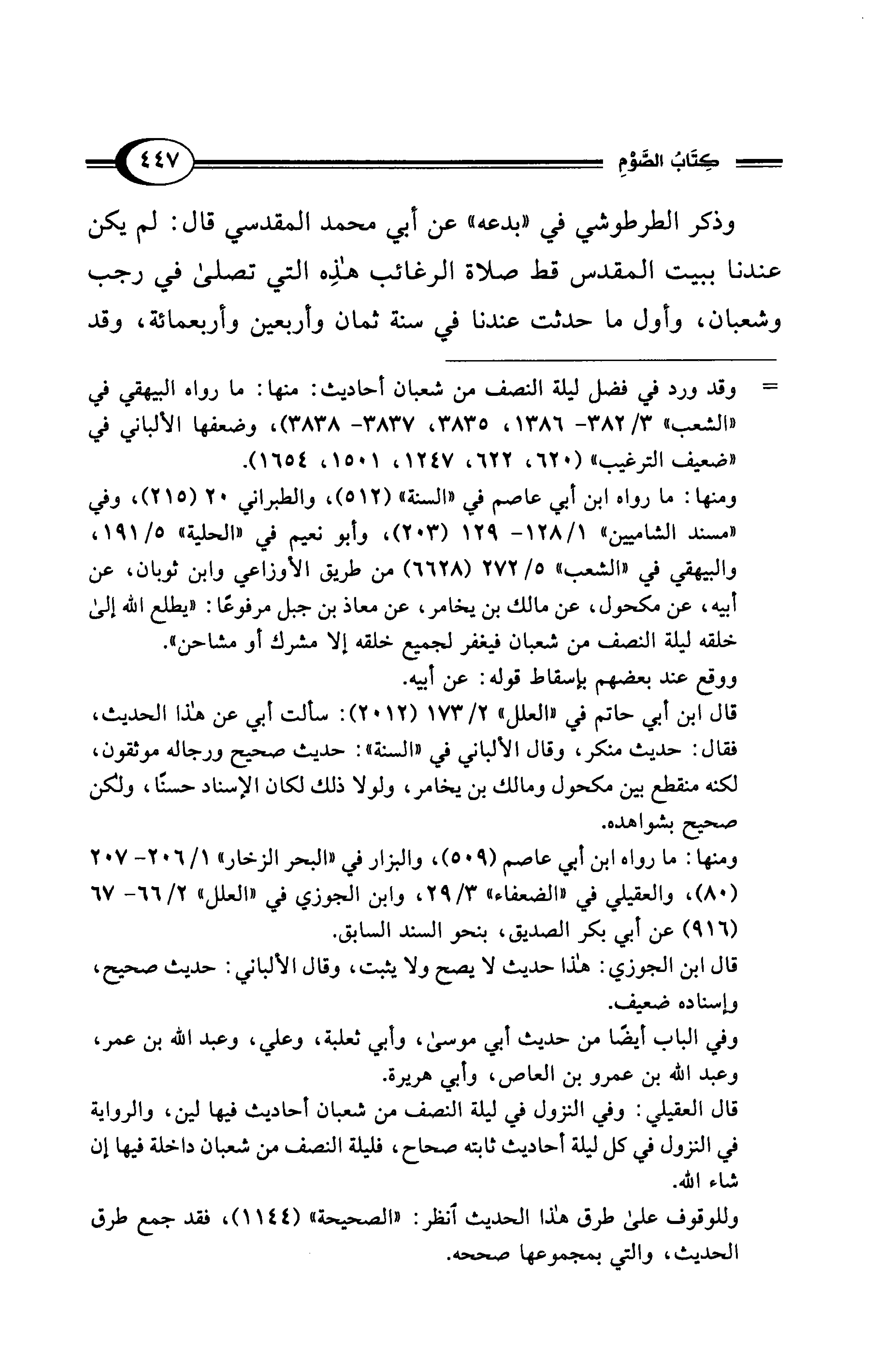 كِتَابُ الصَّوْمِ ٤٤٧

وذكر الطرطوشي في «بدعه» عن أبي محمد المقدسي قال: لم يكن عندنا ببيت المقدس قط صلاة الرغائب هٰذِه التي تصلىٰ في رجب وشعبان، وأول ما حدثت عندنا في سنة ثمان وأربعين وأربعمائة، وقد

= وقد ورد في فضل ليلة النصف من شعبان أحاديث: منها: ما رواه البيهقي في «الشعب» ٣/ ٣٨٢- ١٣٨٦، ٣٨٣٥، ٣٨٣٧- ٣٨٣٨)، وضعفها الألباني في «ضعيف الترغيب» (٦٢٠، ٦٢٢، ١٢٤٧، ١٥٠١، ١٦٥٤).
ومنها: ما رواه ابن أبي عاصم في «السنة» (٥١٢)، والطبراني ٢٠ (٢١٥)، وفي «مسند الشاميين» ١/ ١٢٨- ١٢٩ (٢٠٣)، وأبو نعيم في «الحلية» ٥/ ١٩١، والبيهقي في «الشعب» ٥/ ٢٧٢ (٦٦٢٨) من طريق الأوزاعي وابن ثوبان، عن أبيه، عن مكحول، عن مالك بن يخامر، عن معاذ بن جبل مرفوعًا: «يطلع الله إلىٰ خلقه ليلة النصف من شعبان فيغفر لجميع خلقه إلا مشرك أو مشاحن».
ووقع عند بعضهم بإسقاط قوله: عن أبيه.
قال ابن أبي حاتم في «العلل» ٢/ ١٧٣ (٢٠١٢): سألت أبي عن هٰذا الحديث، فقال: حديث منكر، وقال الألباني في «السنة»: حديث صحيح ورجاله موثقون، لكنه منقطع بين مكحول ومالك بن يخامر، ولولا ذلك لكان الإسناد حسنًا، ولٰكن صحيح بشواهده.
ومنها: ما رواه ابن أبي عاصم (٥٠٩)، والبزار في «البحر الزخار» ١/ ٢٠٦- ٢٠٧ (٨٠)، والعقيلي في «الضعفاء» ٣/ ٢٩، وابن الجوزي في «العلل» ٢/ ٦٦- ٦٧ (٩١٦) عن أبي بكر الصديق، بنحو السند السابق.
قال ابن الجوزي: هٰذا حديث لا يصح ولا يثبت، وقال الألباني: حديث صحيح، وإسناده ضعيف.
وفي الباب أيضًا من حديث أبي موسىٰ، وأبي ثعلبة، وعلي، وعبد الله بن عمر، وعبد الله بن عمرو بن العاص، وأبي هريرة.
قال العقيلي: وفي النزول في ليلة النصف من شعبان أحاديث فيها لين، والرواية في النزول في كل ليلة أحاديث ثابته صحاح، فليلة النصف من شعبان داخلة فيها إن شاء الله.
وللوقوف علىٰ طرق هٰذا الحديث ٱنظر: «الصحيحة» (١١٤٤)، فقد جمع طرق الحديث، والتي بمجموعها صححه.